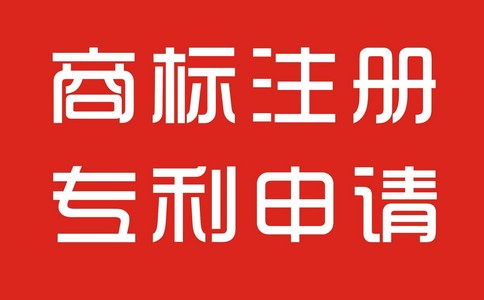 商标注册
专利申请